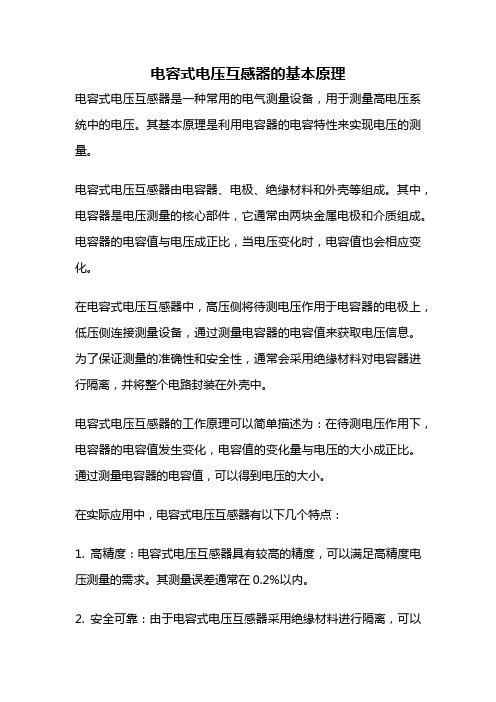 电容式电压互感器的基本原理

电容式电压互感器是一种常用的电气测量设备，用于测量高电压系统中的电压。其基本原理是利用电容器的电容特性来实现电压的测量。

电容式电压互感器由电容器、电极、绝缘材料和外壳等组成。其中，电容器是电压测量的核心部件，它通常由两块金属电极和介质组成。电容器的电容值与电压成正比，当电压变化时，电容值也会相应变化。

在电容式电压互感器中，高压侧将待测电压作用于电容器的电极上，低压侧连接测量设备，通过测量电容器的电容值来获取电压信息。为了保证测量的准确性和安全性，通常会采用绝缘材料对电容器进行隔离，并将整个电路封装在外壳中。

电容式电压互感器的工作原理可以简单描述为：在待测电压作用下，电容器的电容值发生变化，电容值的变化量与电压的大小成正比。通过测量电容器的电容值，可以得到电压的大小。

在实际应用中，电容式电压互感器有以下几个特点：

1. 高精度：电容式电压互感器具有较高的精度，可以满足高精度电压测量的需求。其测量误差通常在 0.2%以内。

2. 安全可靠：由于电容式电压互感器采用绝缘材料进行隔离，可以